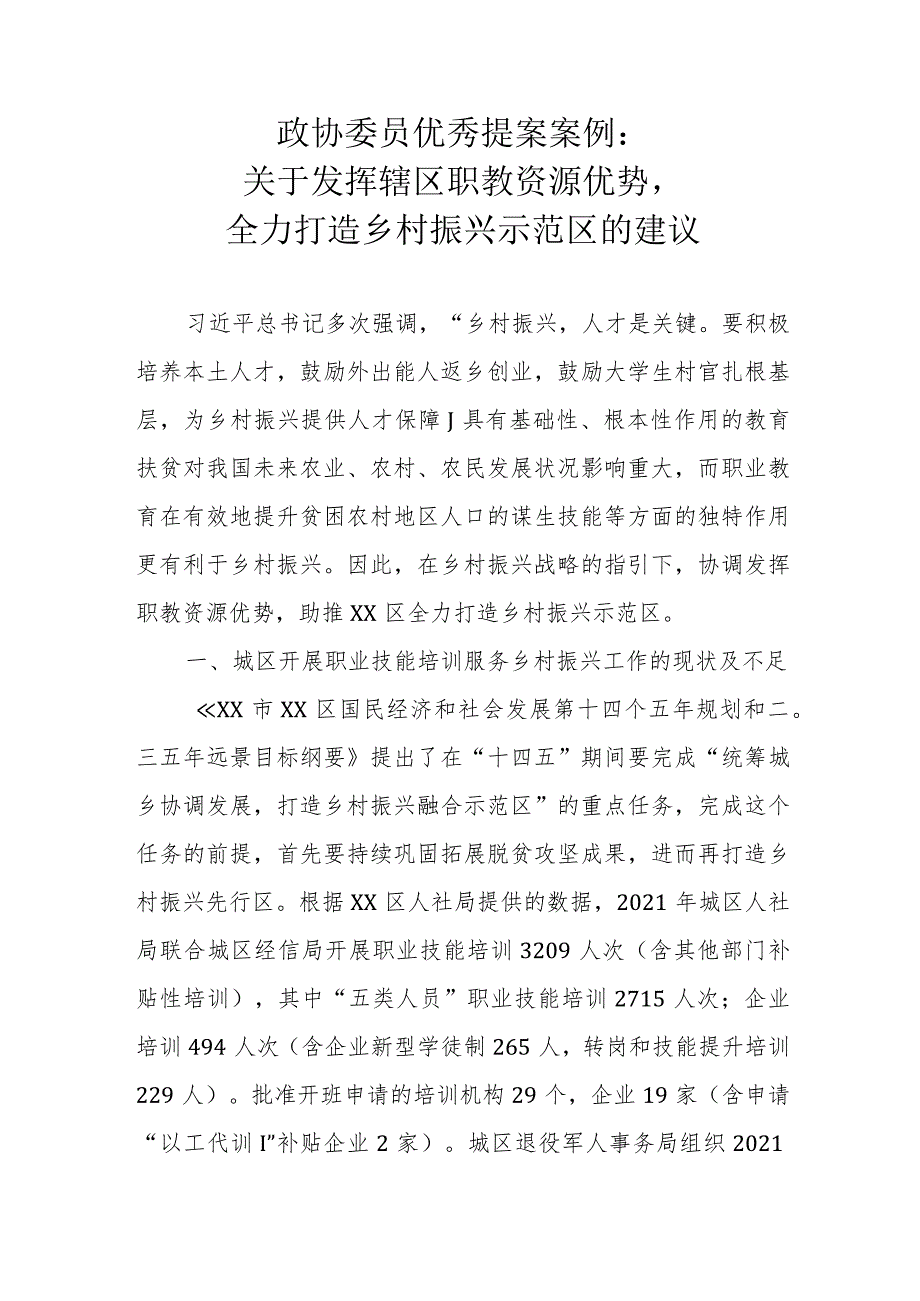 政协委员优秀提案案例：
关于发挥辖区职教资源优势，
全力打造乡村振兴示范区的建议

习近平总书记多次强调，“乡村振兴，人才是关键。要积极培养本土人才，鼓励外出能人返乡创业，鼓励大学生村官扎根基层，为乡村振兴提供人才保障J具有基础性、根本性作用的教育扶贫对我国未来农业、农村、农民发展状况影响重大，而职业教育在有效地提升贫困农村地区人口的谋生技能等方面的独特作用更有利于乡村振兴。因此，在乡村振兴战略的指引下，协调发挥职教资源优势，助推XX区全力打造乡村振兴示范区。

一、城区开展职业技能培训服务乡村振兴工作的现状及不足

≪XX市XX区国民经济和社会发展第十四个五年规划和二。三五年远景目标纲要》提出了在“十四五”期间要完成“统筹城乡协调发展，打造乡村振兴融合示范区”的重点任务，完成这个任务的前提，首先要持续巩固拓展脱贫攻坚成果，进而再打造乡村振兴先行区。根据XX区人社局提供的数据，2021年城区人社局联合城区经信局开展职业技能培训3209人次（含其他部门补贴性培训），其中“五类人员”职业技能培训2715人次；企业培训494人次（含企业新型学徒制265人，转岗和技能提升培训229人）。批准开班申请的培训机构29个，企业19家（含申请“以工代训I”补贴企业2家）。城区退役军人事务局组织2021